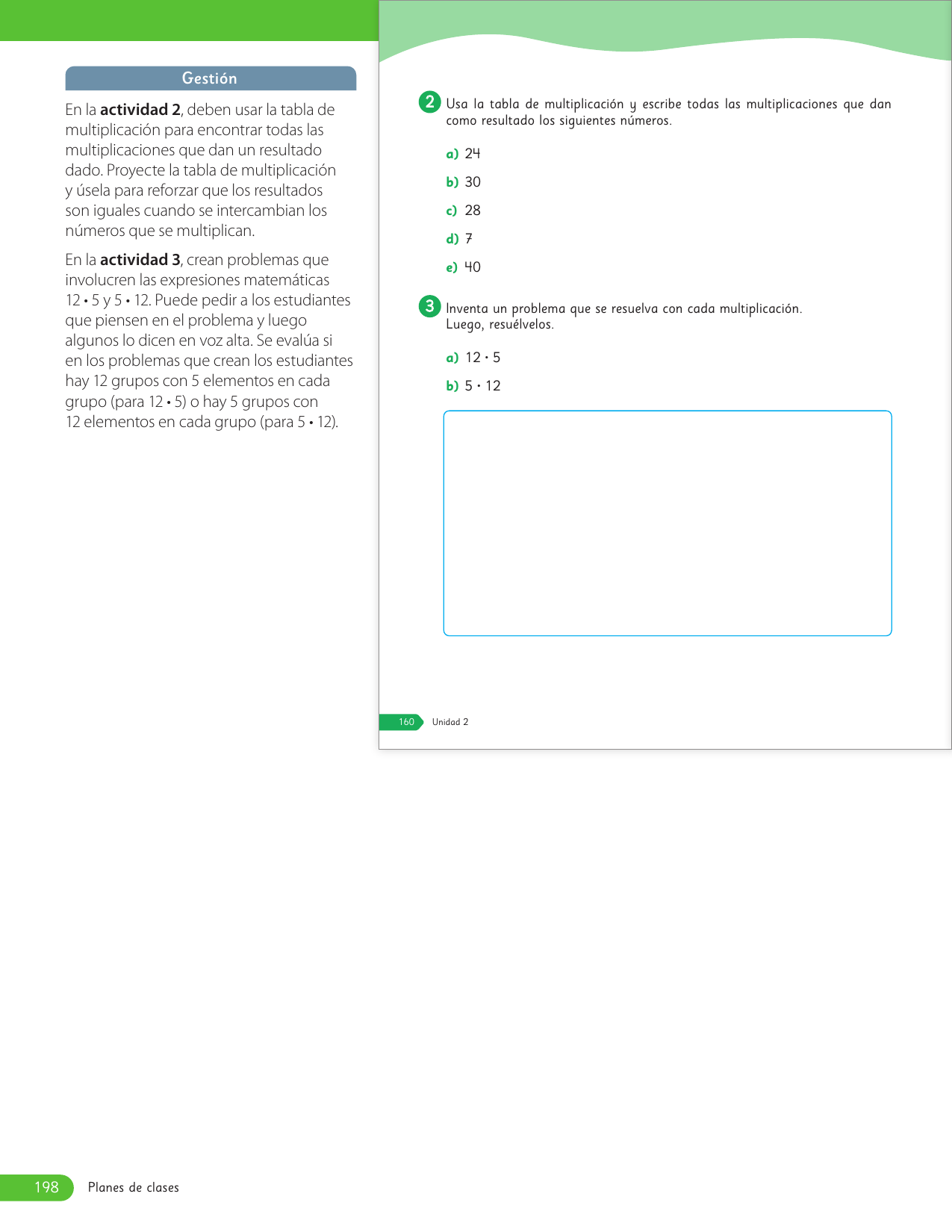 Gestión

En la **actividad 2**, deben usar la tabla de multiplicación para encontrar todas las multiplicaciones que dan un resultado dado. Proyecte la tabla de multiplicación y úsela para reforzar que los resultados son iguales cuando se intercambian los números que se multiplican.

En la **actividad 3**, crean problemas que involucren las expresiones matemáticas $12 \cdot 5$ y $5 \cdot 12$. Puede pedir a los estudiantes que piensen en el problema y luego algunos lo dicen en voz alta. Se evalúa si en los problemas que crean los estudiantes hay 12 grupos con 5 elementos en cada grupo (para $12 \cdot 5$) o hay 5 grupos con 12 elementos en cada grupo (para $5 \cdot 12$).

2 Usa la tabla de multiplicación y escribe todas las multiplicaciones que dan como resultado los siguientes números.

a) 24

b) 30

c) 28

d) 7

e) 40

3 Inventa un problema que se resuelva con cada multiplicación. Luego, resuélvelos.

a) $12 \cdot 5$

b) $5 \cdot 12$

160 Unidad 2

198 Planes de clases